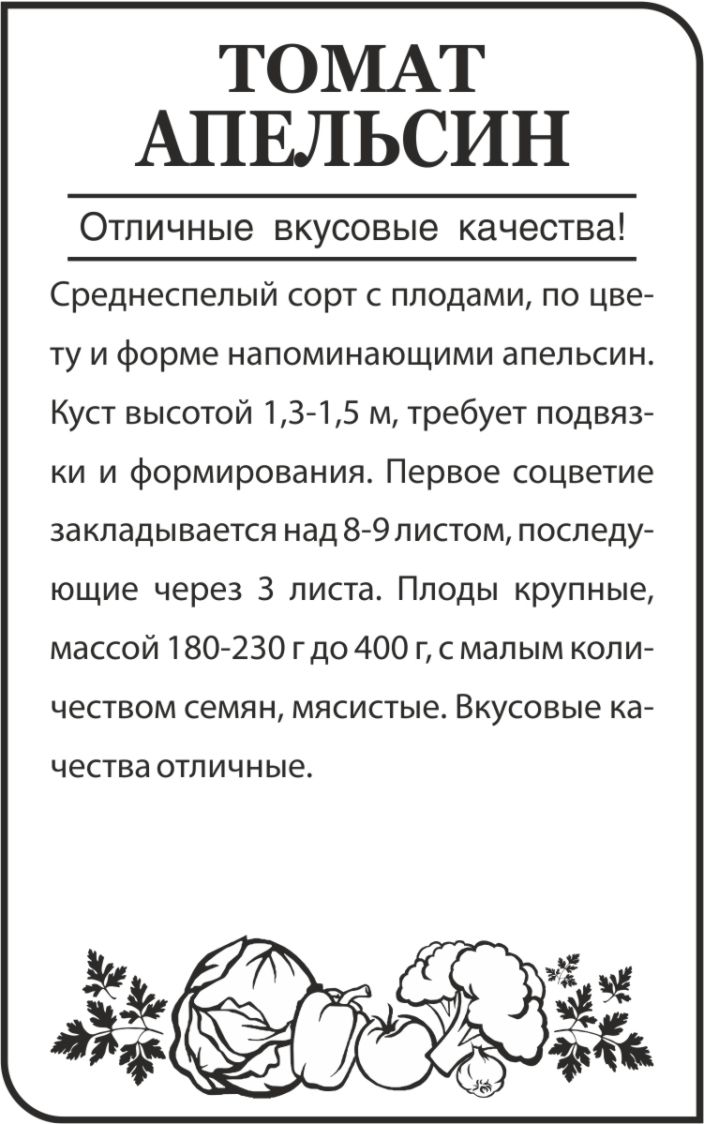 ТОМАТ
АПЕЛЬСИН

Отличные вкусовые качества!

Среднеспелый сорт с плодами, по цвету и форме напоминающими апельсин. Куст высотой 1,3-1,5 м, требует подвязки и формирования. Первое соцветие закладывается над 8-9 листом, последующие через 3 листа. Плоды крупные, массой 180-230 г до 400 г, с малым количеством семян, мясистые. Вкусовые качества отличные.